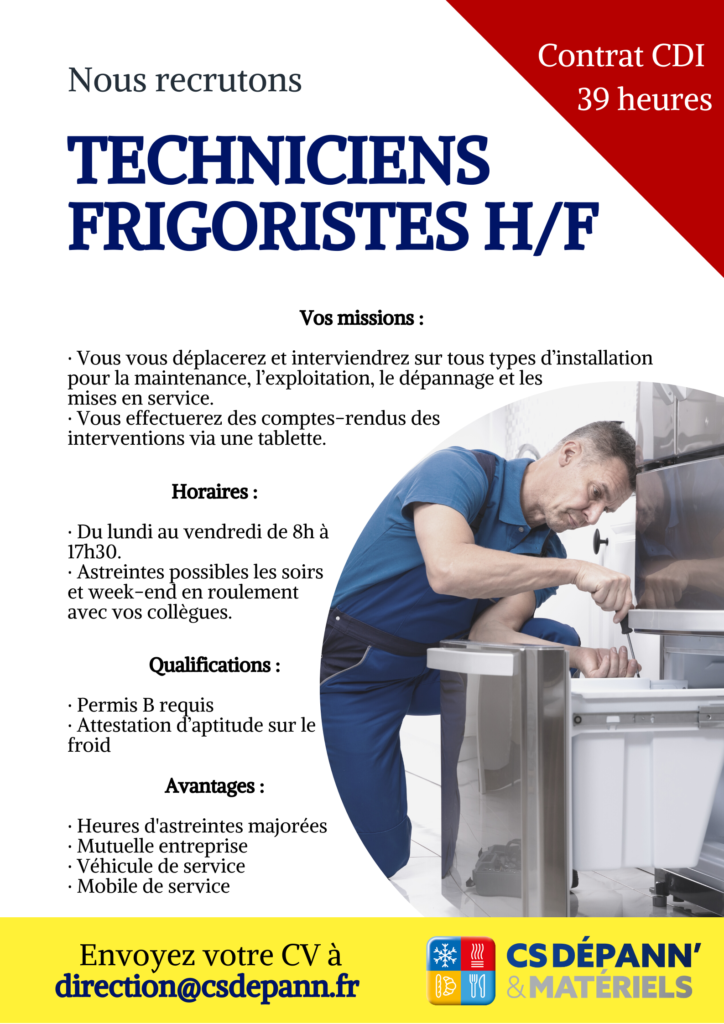 Contrat CDI
39 heures

Nous recrutons

TECHNICIENS FRIGORISTES H/F

Vos missions :

· Vous vous déplacerez et interviendrez sur tous types d'installation pour la maintenance, l'exploitation, le dépannage et les mises en service.
· Vous effectuerez des comptes-rendus des interventions via une tablette.

Horaires :

· Du lundi au vendredi de 8h à 17h30.
· Astreintes possibles les soirs et week-end en roulement avec vos collègues.

Qualifications :

· Permis B requis
· Attestation d'aptitude sur le froid

Avantages :

· Heures d'astreintes majorées
· Mutuelle entreprise
· Véhicule de service
· Mobile de service

Envoyez votre CV à
direction@csdepann.fr

CS DÉPANN'
& MATÉRIELS